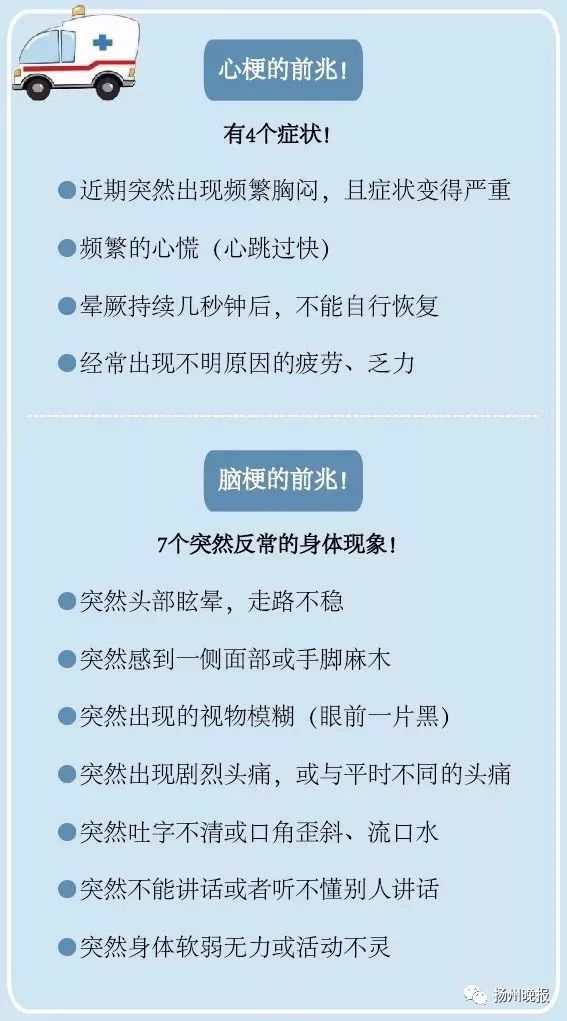 心梗的前兆！

有4个症状！

• 近期突然出现频繁胸闷，且症状变得严重

• 频繁的心慌（心跳过快）

• 晕厥持续几秒钟后，不能自行恢复

• 经常出现不明原因的疲劳、乏力

脑梗的前兆！

7个突然反常的身体现象！

• 突然头部眩晕，走路不稳

• 突然感到一侧面部或手脚麻木

• 突然出现的视物模糊（眼前一片黑）

• 突然出现剧烈头痛，或与平时不同的头痛

• 突然吐字不清或口角歪斜、流口水

• 突然不能讲话或者听不懂别人讲话

• 突然身体软弱无力或活动不灵

扬州晚报